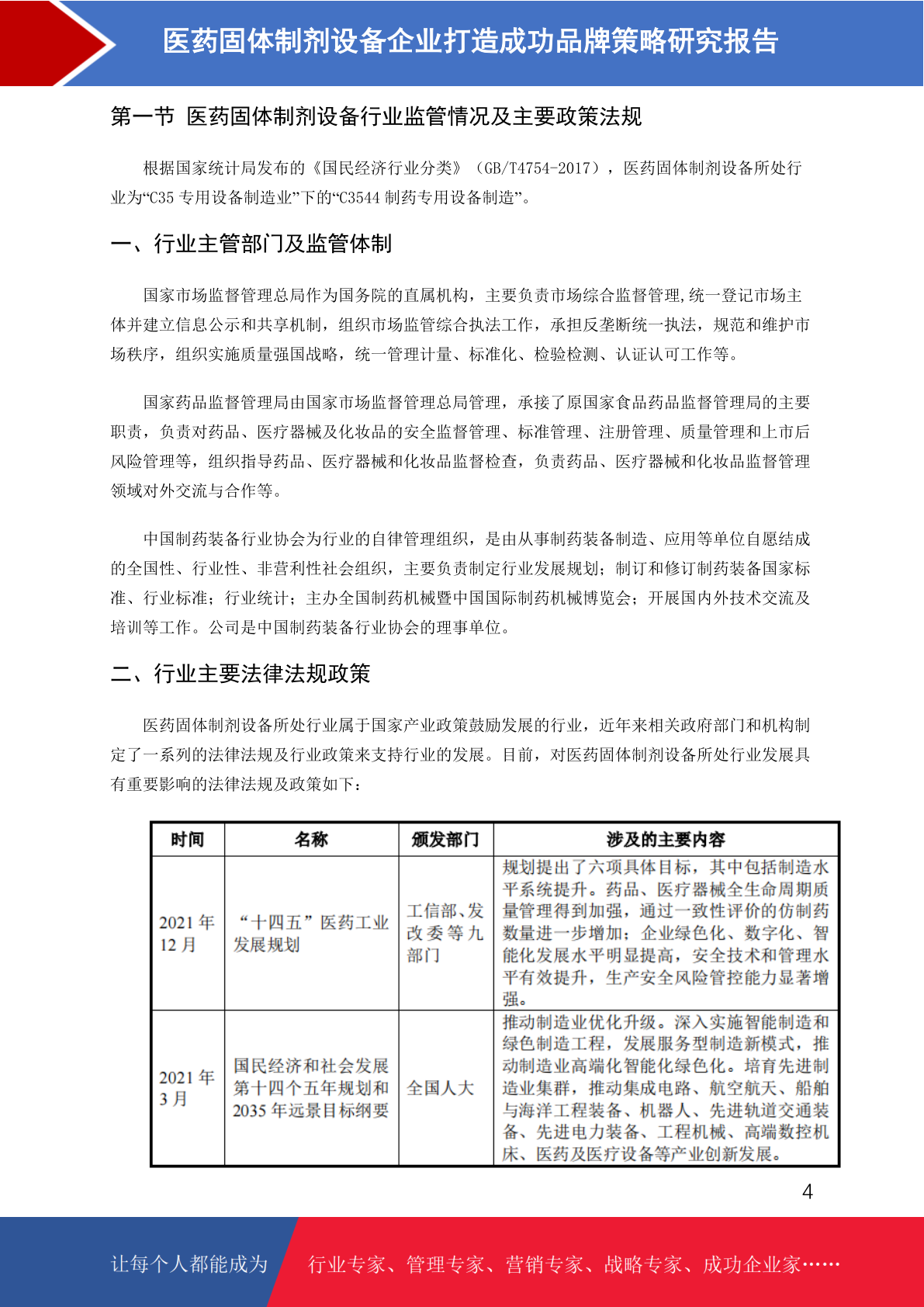 医药固体制剂设备企业打造成功品牌策略研究报告

第一节 医药固体制剂设备行业监管情况及主要政策法规

根据国家统计局发布的《国民经济行业分类》（GB/T4754-2017），医药固体制剂设备所处行业为“C35专用设备制造业”下的“C3544制药专用设备制造”。

一、行业主管部门及监管体制

国家市场监督管理总局作为国务院的直属机构，主要负责市场综合监督管理,统一登记市场主体并建立信息公示和共享机制，组织市场监管综合执法工作，承担反垄断统一执法，规范和维护市场秩序，组织实施质量强国战略，统一管理计量、标准化、检验检测、认证认可工作等。

国家药品监督管理局由国家市场监督管理总局管理，承接了原国家食品药品监督管理局的主要职责，负责对药品、医疗器械及化妆品的安全监督管理、标准管理、注册管理、质量管理和上市后风险管理等，组织指导药品、医疗器械和化妆品监督检查，负责药品、医疗器械和化妆品监督管理领域对外交流与合作等。

中国制药装备行业协会为行业的自律管理组织，是由从事制药装备制造、应用等单位自愿结成的全国性、行业性、非营利性社会组织，主要负责制定行业发展规划；制订和修订制药装备国家标准、行业标准；行业统计；主办全国制药机械暨中国国际制药机械博览会；开展国内外技术交流及培训等工作。公司是中国制药装备行业协会的理事单位。

二、行业主要法律法规政策

医药固体制剂设备所处行业属于国家产业政策鼓励发展的行业，近年来相关政府部门和机构制定了一系列的法律法规及行业政策来支持行业的发展。目前，对医药固体制剂设备所处行业发展具有重要影响的法律法规及政策如下：

| 时间 | 名称 | 颁发部门 | 涉及的主要内容 |
|---|---|---|---|
| 2021年12月 | “十四五”医药工业发展规划 | 工信部、发改委等九部门 | 规划提出了六项具体目标，其中包括制造水平系统提升。药品、医疗器械全生命周期质量管理得到加强，通过一致性评价的仿制药数量进一步增加；企业绿色化、数字化、智能化发展水平明显提高，安全技术和管理水平有效提升，生产安全风险管控能力显著增强。 |
| 2021年3月 | 国民经济和社会发展第十四个五年规划和2035年远景目标纲要 | 全国人大 | 推动制造业优化升级。深入实施智能制造和绿色制造工程，发展服务型制造新模式，推动制造业高端化智能化绿色化。培育先进制造业集群，推动集成电路、航空航天、船舶与海洋工程装备、机器人、先进轨道交通装备、先进电力装备、工程机械、高端数控机床、医药及医疗设备等产业创新发展。 |

4

让每个人都能成为 行业专家、管理专家、营销专家、战略专家、成功企业家……